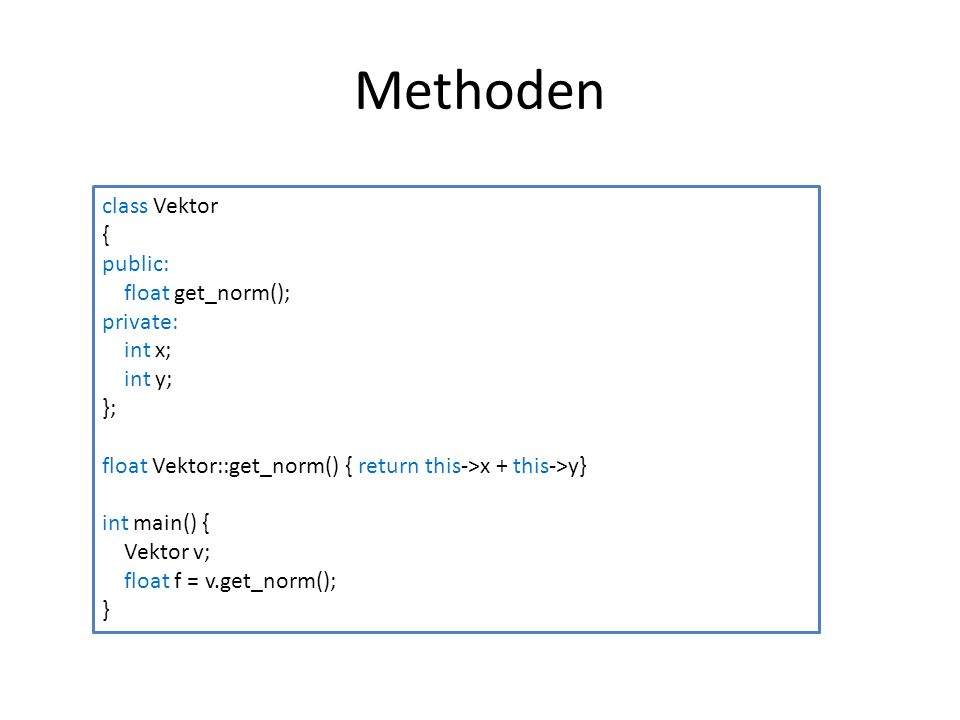 Methoden

class Vektor
{
public:
float get_norm();
private:
int x;
int y;
};

float Vektor::get_norm() { return this->x + this->y}

int main() {
Vektor v;
float f = v.get_norm();
}